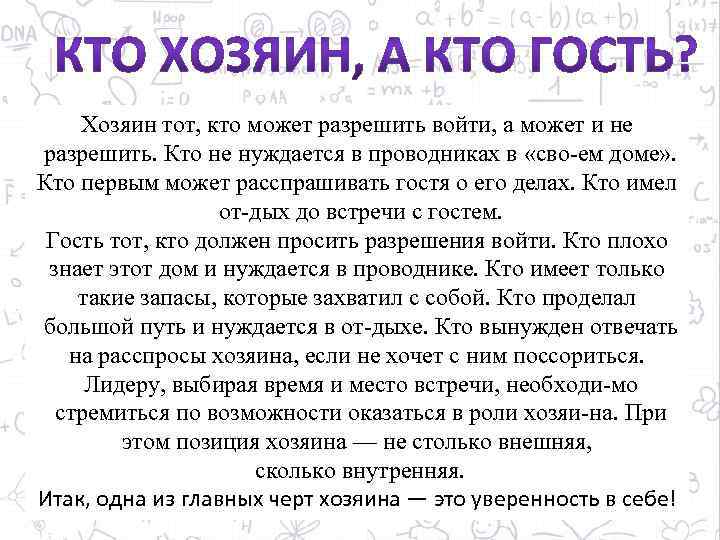 КТО ХОЗЯИН, А КТО ГОСТЬ?

Хозяин тот, кто может разрешить войти, а может и не разрешить. Кто не нуждается в проводниках в «сво-ем доме». Кто первым может расспрашивать гостя о его делах. Кто имел от-дых до встречи с гостем.

Гость тот, кто должен просить разрешения войти. Кто плохо знает этот дом и нуждается в проводнике. Кто имеет только такие запасы, которые захватил с собой. Кто проделал большой путь и нуждается в от-дыхе. Кто вынужден отвечать на расспросы хозяина, если не хочет с ним поссориться.

Лидеру, выбирая время и место встречи, необходи-мо стремиться по возможности оказаться в роли хозяи-на. При этом позиция хозяина — не столько внешняя, сколько внутренняя.

Итак, одна из главных черт хозяина — это уверенность в себе!